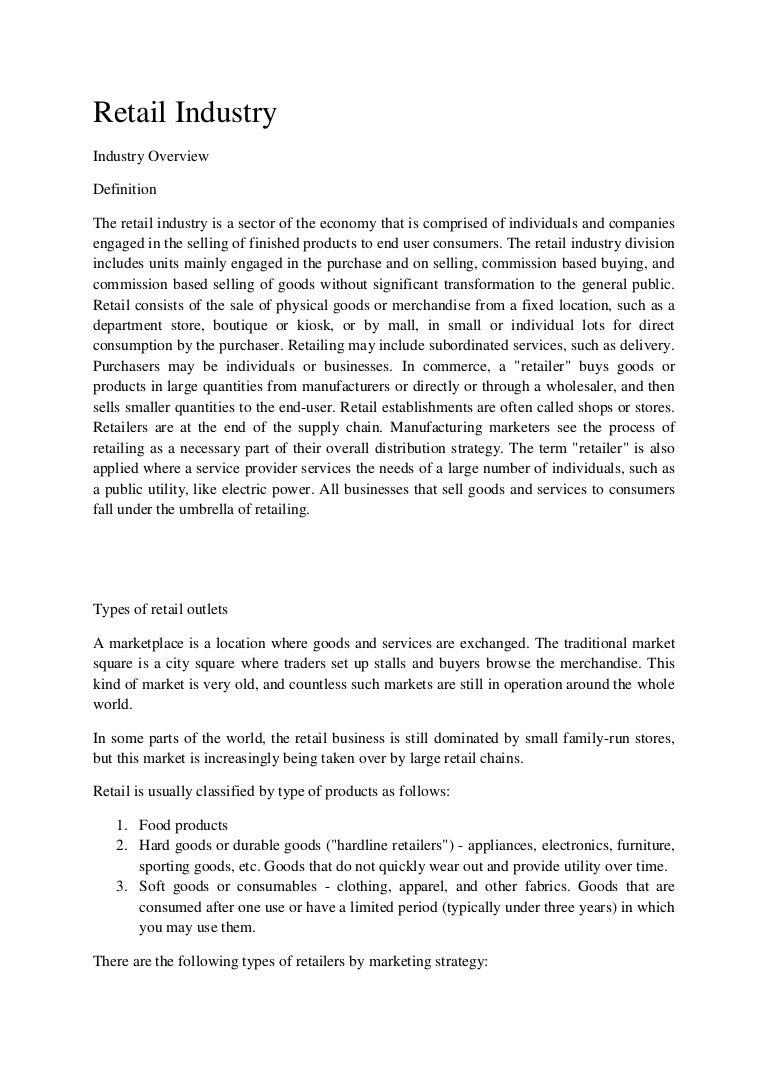 Retail Industry

Industry Overview

Definition

The retail industry is a sector of the economy that is comprised of individuals and companies engaged in the selling of finished products to end user consumers. The retail industry division includes units mainly engaged in the purchase and on selling, commission based buying, and commission based selling of goods without significant transformation to the general public. Retail consists of the sale of physical goods or merchandise from a fixed location, such as a department store, boutique or kiosk, or by mall, in small or individual lots for direct consumption by the purchaser. Retailing may include subordinated services, such as delivery. Purchasers may be individuals or businesses. In commerce, a "retailer" buys goods or products in large quantities from manufacturers or directly or through a wholesaler, and then sells smaller quantities to the end-user. Retail establishments are often called shops or stores. Retailers are at the end of the supply chain. Manufacturing marketers see the process of retailing as a necessary part of their overall distribution strategy. The term "retailer" is also applied where a service provider services the needs of a large number of individuals, such as a public utility, like electric power. All businesses that sell goods and services to consumers fall under the umbrella of retailing.

Types of retail outlets

A marketplace is a location where goods and services are exchanged. The traditional market square is a city square where traders set up stalls and buyers browse the merchandise. This kind of market is very old, and countless such markets are still in operation around the whole world.

In some parts of the world, the retail business is still dominated by small family-run stores, but this market is increasingly being taken over by large retail chains.

Retail is usually classified by type of products as follows:

1. Food products
2. Hard goods or durable goods ("hardline retailers") - appliances, electronics, furniture, sporting goods, etc. Goods that do not quickly wear out and provide utility over time.
3. Soft goods or consumables - clothing, apparel, and other fabrics. Goods that are consumed after one use or have a limited period (typically under three years) in which you may use them.

There are the following types of retailers by marketing strategy: